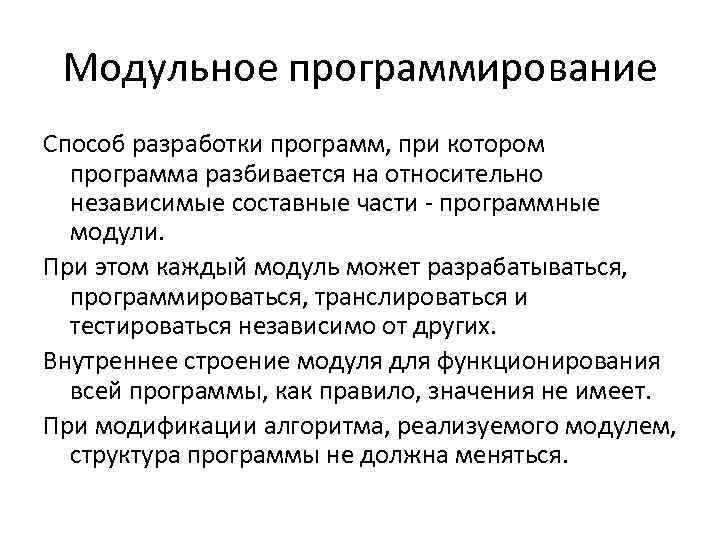 Модульное программирование

Способ разработки программ, при котором программа разбивается на относительно независимые составные части - программные модули.

При этом каждый модуль может разрабатываться, программироваться, транслироваться и тестироваться независимо от других.

Внутреннее строение модуля для функционирования всей программы, как правило, значения не имеет.

При модификации алгоритма, реализуемого модулем, структура программы не должна меняться.